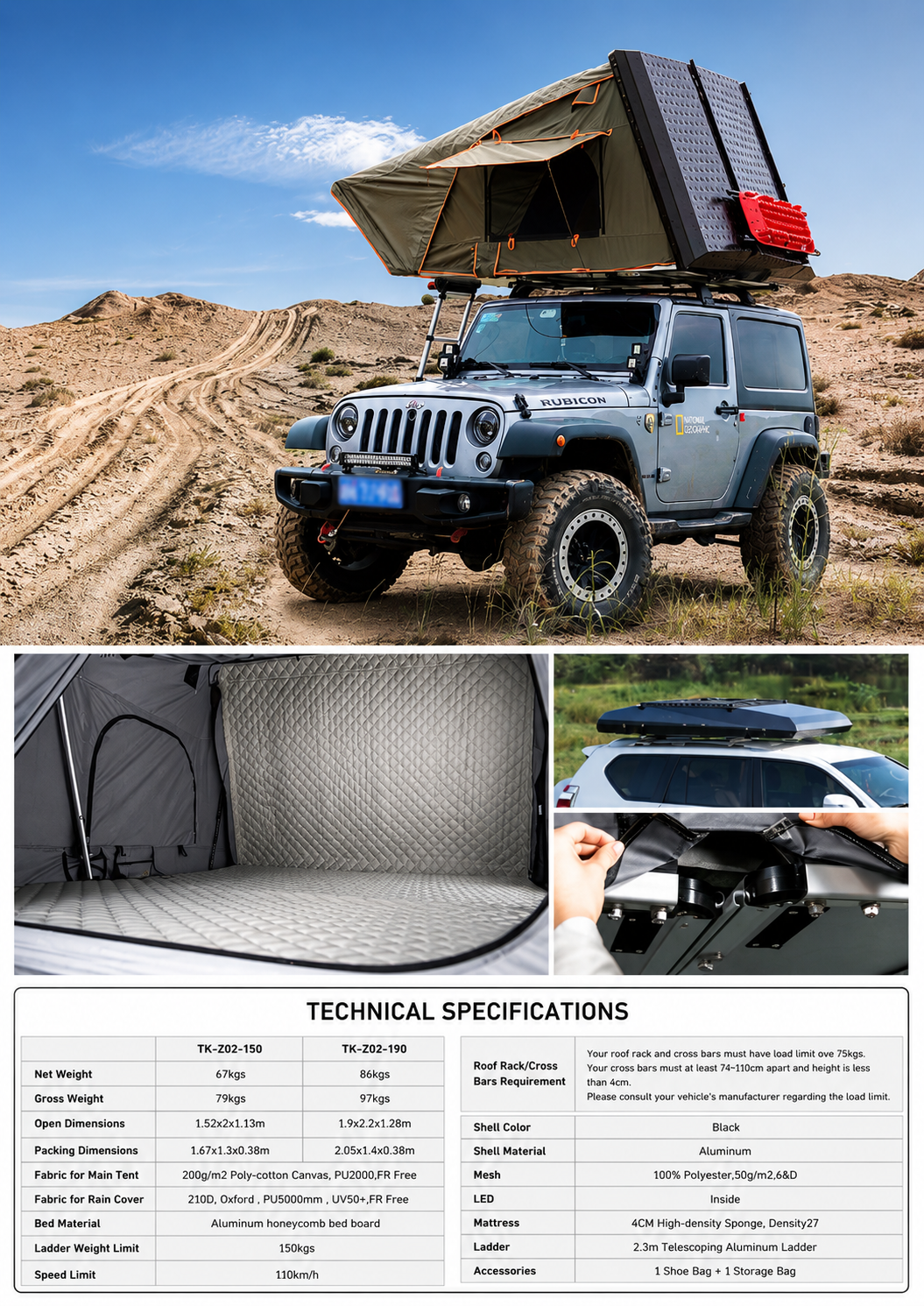 RUBICON

NATIONAL GEOGRAPHIC

TECHNICAL SPECIFICATIONS

|  | TK-Z02-150 | TK-Z02-190 |
|---|---|---|
| Net Weight | 67kgs | 86kgs |
| Gross Weight | 79kgs | 97kgs |
| Open Dimensions | 1.52x2x1.13m | 1.9x2.2x1.28m |
| Packing Dimensions | 1.67x1.3x0.38m | 2.05x1.4x0.38m |
| Fabric for Main Tent | 200g/m2 Poly-cotton Canvas, PU2000,FR Free |  |
| Fabric for Rain Cover | 210D, Oxford , PU5000mm , UV50+,FR Free |  |
| Bed Material | Aluminum honeycomb bed board |  |
| Ladder Weight Limit | 150kgs |  |
| Speed Limit | 110km/h |  |

| Roof Rack/Cross Bars Requirement | Your roof rack and cross bars must have load limit ove 75kgs. Your cross bars must at least 74~110cm apart and height is less than 4cm. Please consult your vehicle's manufacturer regarding the load limit. |
|---|---|
| Shell Color | Black |
| Shell Material | Aluminum |
| Mesh | 100% Polyester,50g/m2,6&D |
| LED | Inside |
| Mattress | 4CM High-density Sponge, Density27 |
| Ladder | 2.3m Telescoping Aluminum Ladder |
| Accessories | 1 Shoe Bag + 1 Storage Bag |